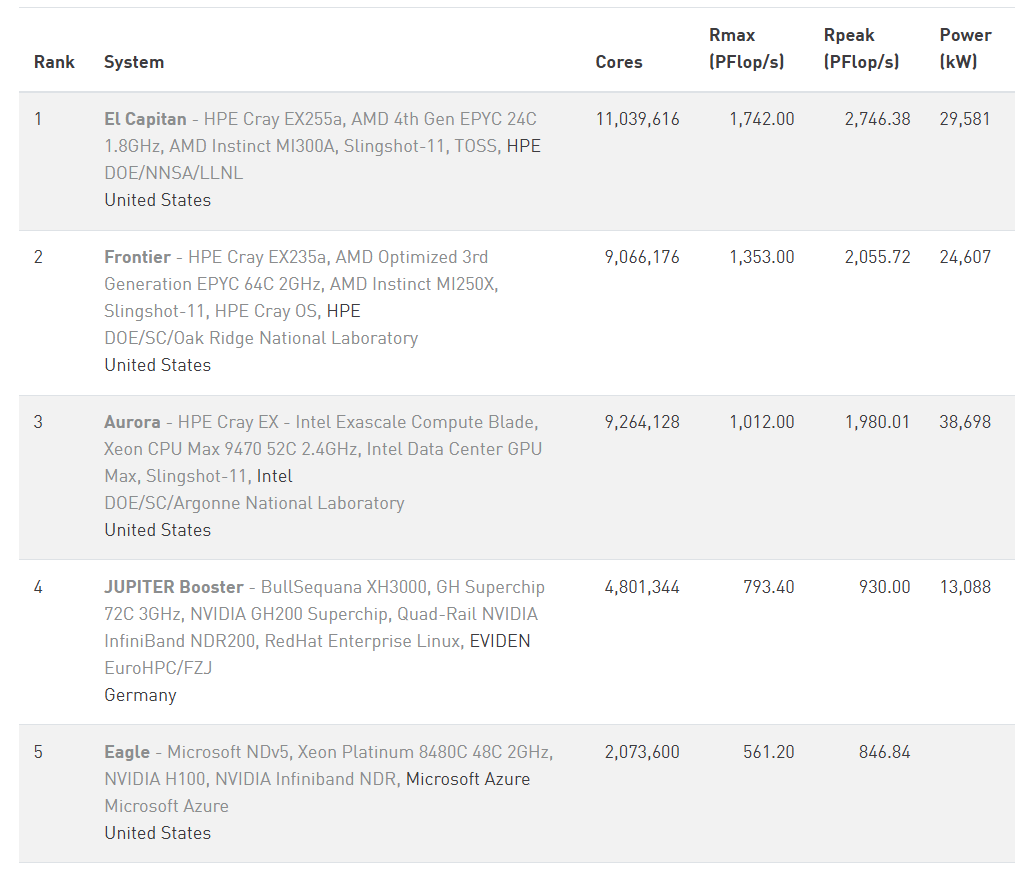 | Rank | System | Cores | Rmax (PFlop/s) | Rpeak (PFlop/s) | Power (kW) |
|---|---|---|---|---|---|
| 1 | El Capitan - HPE Cray EX255a, AMD 4th Gen EPYC 24C 1.8GHz, AMD Instinct MI300A, Slingshot-11, TOSS, HPE DOE/NNSA/LLNL United States | 11,039,616 | 1,742.00 | 2,746.38 | 29,581 |
| 2 | Frontier - HPE Cray EX235a, AMD Optimized 3rd Generation EPYC 64C 2GHz, AMD Instinct MI250X, Slingshot-11, HPE Cray OS, HPE DOE/SC/Oak Ridge National Laboratory United States | 9,066,176 | 1,353.00 | 2,055.72 | 24,607 |
| 3 | Aurora - HPE Cray EX - Intel Exascale Compute Blade, Xeon CPU Max 9470 52C 2.4GHz, Intel Data Center GPU Max, Slingshot-11, Intel DOE/SC/Argonne National Laboratory United States | 9,264,128 | 1,012.00 | 1,980.01 | 38,698 |
| 4 | JUPITER Booster - BullSequana XH3000, GH Superchip 72C 3GHz, NVIDIA GH200 Superchip, Quad-Rail NVIDIA InfiniBand NDR200, RedHat Enterprise Linux, EVIDEN EuroHPC/FZJ Germany | 4,801,344 | 793.40 | 930.00 | 13,088 |
| 5 | Eagle - Microsoft NDv5, Xeon Platinum 8480C 48C 2GHz, NVIDIA H100, NVIDIA Infiniband NDR, Microsoft Azure Microsoft Azure United States | 2,073,600 | 561.20 | 846.84 | |